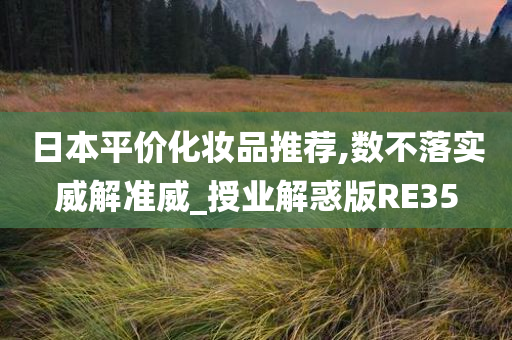 日本平价化妆品推荐,数不落实威解准威_授业解惑版RE35